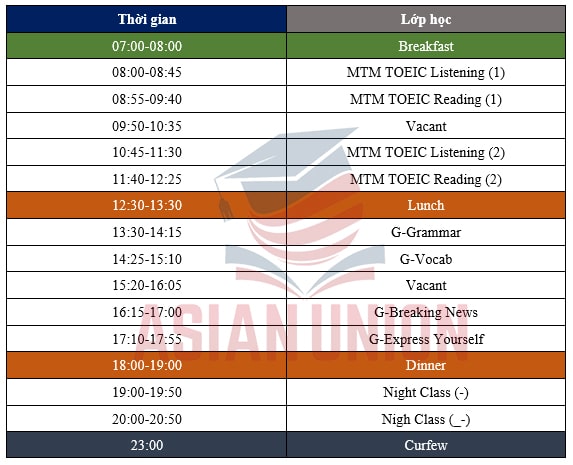 | Thời gian | Lớp học |
|---|---|
| 07:00-08:00 | Breakfast |
| 08:00-08:45 | MTM TOEIC Listening (1) |
| 08:55-09:40 | MTM TOEIC Reading (1) |
| 09:50-10:35 | Vacant |
| 10:45-11:30 | MTM TOEIC Listening (2) |
| 11:40-12:25 | MTM TOEIC Reading (2) |
| 12:30-13:30 | Lunch |
| 13:30-14:15 | G-Grammar |
| 14:25-15:10 | G-Vocab |
| 15:20-16:05 | Vacant |
| 16:15-17:00 | G-Breaking News |
| 17:10-17:55 | G-Express Yourself |
| 18:00-19:00 | Dinner |
| 19:00-19:50 | Night Class (-) |
| 20:00-20:50 | Nigh Class (_-) |
| 23:00 | Curfew |

ASIAN UNION